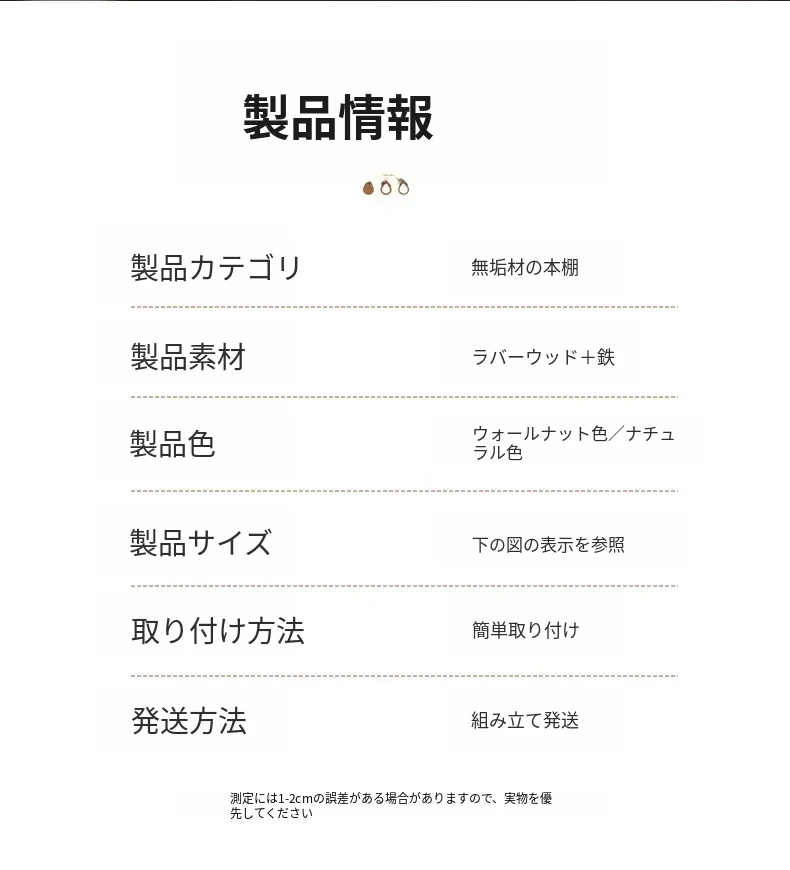 製品情報

製品カテゴリ
無垢材の本棚

製品素材
ラバーウッド＋鉄

製品色
ウォールナット色／ナチュラル色

製品サイズ
下の図の表示を参照

取り付け方法
簡単取り付け

発送方法
組み立て発送

測定には1-2cmの誤差がある場合がありますので、実物を優先してください